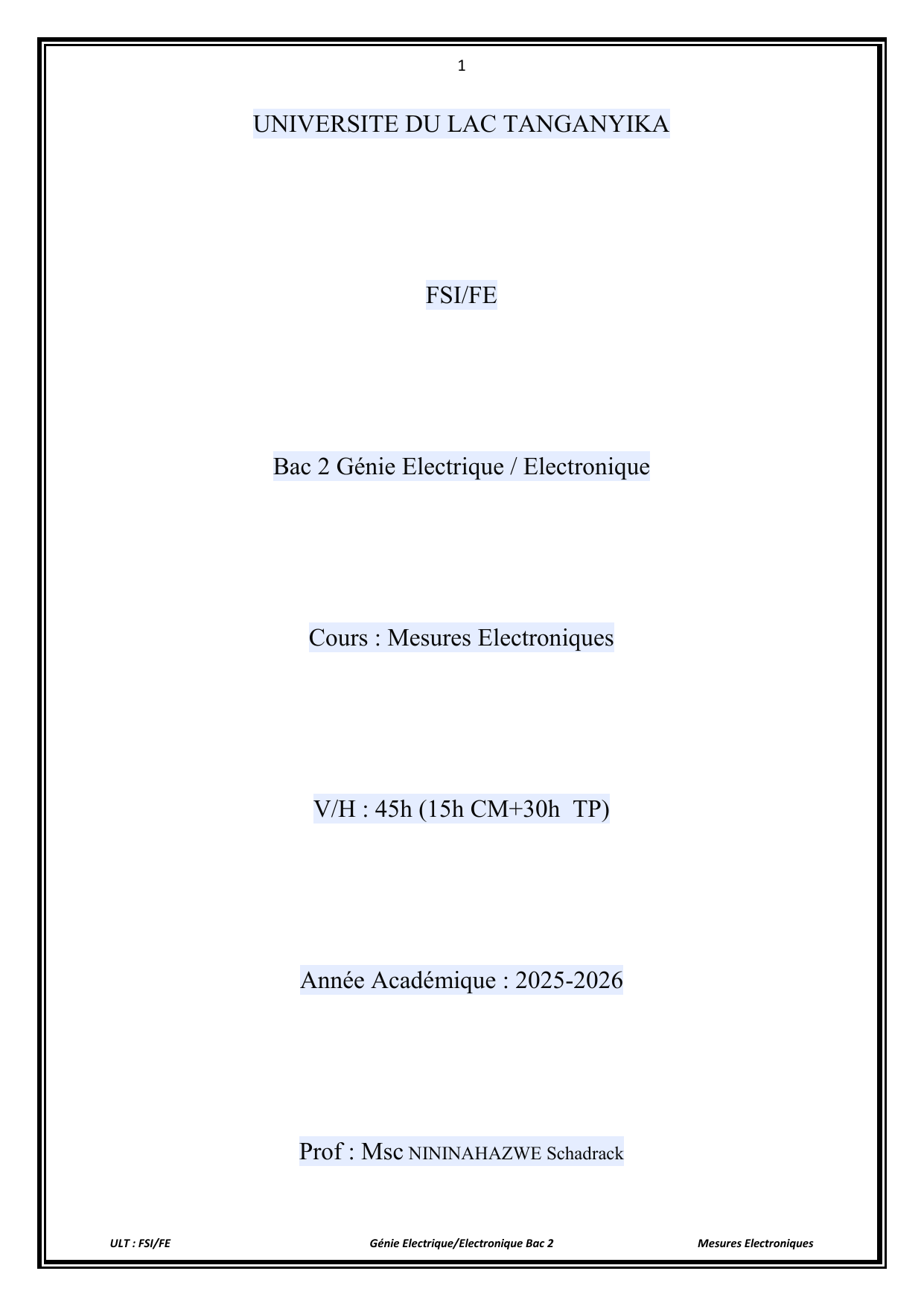 1

UNIVERSITE DU LAC TANGANYIKA

FSI/FE

Bac 2 Génie Electrique / Electronique

Cours : Mesures Electroniques

V/H : 45h (15h CM+30h TP)

Année Académique : 2025-2026

Prof : Msc NININAHAZWE Schadrack

ULT : FSI/FE Génie Electrique/Electronique Bac 2 Mesures Electroniques